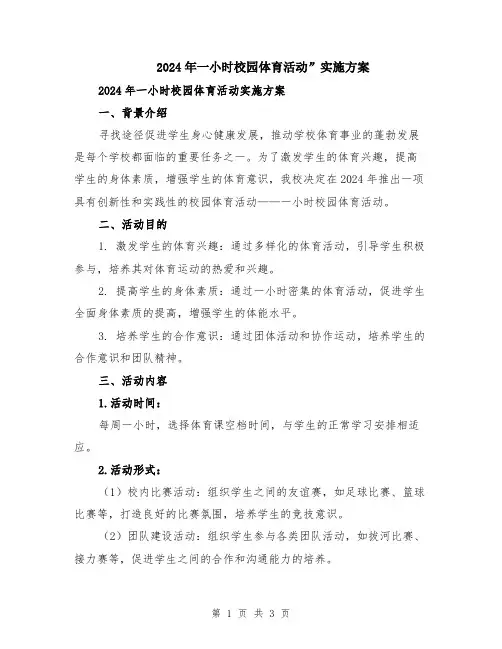 2024年一小时校园体育活动”实施方案

2024年一小时校园体育活动实施方案

一、背景介绍

寻找途径促进学生身心健康发展，推动学校体育事业的蓬勃发展是每个学校都面临的重要任务之一。为了激发学生的体育兴趣，提高学生的身体素质，增强学生的体育意识，我校决定在2024年推出一项具有创新性和实践性的校园体育活动——一小时校园体育活动。

二、活动目的

1. 激发学生的体育兴趣：通过多样化的体育活动，引导学生积极参与，培养其对体育运动的热爱和兴趣。

2. 提高学生的身体素质：通过一小时密集的体育活动，促进学生全面身体素质的提高，增强学生的体能水平。

3. 培养学生的合作意识：通过团体活动和协作运动，培养学生的合作意识和团队精神。

三、活动内容

1.活动时间：

每周一小时，选择体育课空档时间，与学生的正常学习安排相适应。

2.活动形式：

（1）校内比赛活动：组织学生之间的友谊赛，如足球比赛、篮球比赛等，打造良好的比赛氛围，培养学生的竞技意识。

（2）团队建设活动：组织学生参与各类团队活动，如拔河比赛、接力赛等，促进学生之间的合作和沟通能力的培养。

第 1 页 共 3 页